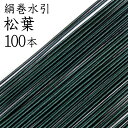 絹巻水引
松葉
100本